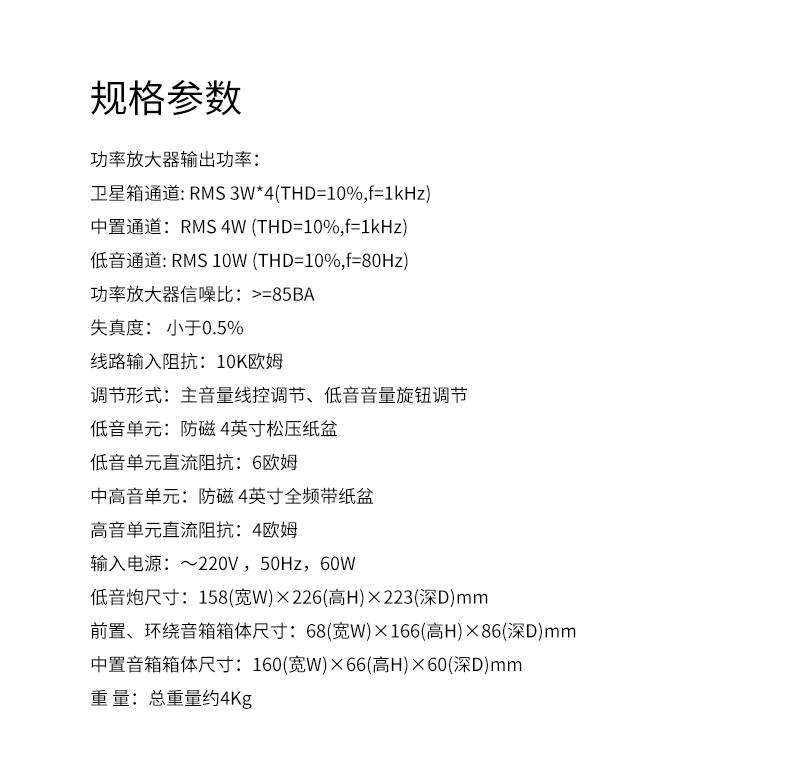 规格参数

功率放大器输出功率：

卫星箱通道: RMS 3W*4(THD=10%,f=1kHz)

中置通道：RMS 4W (THD=10%,f=1kHz)

低音通道: RMS 10W (THD=10%,f=80Hz)

功率放大器信噪比：>=85BA

失真度： 小于0.5%

线路输入阻抗：10K欧姆

调节形式：主音量线控调节、低音音量旋钮调节

低音单元：防磁 4英寸松压纸盆

低音单元直流阻抗：6欧姆

中高音单元：防磁 4英寸全频带纸盆

高音单元直流阻抗：4欧姆

输入电源：～220V，50Hz，60W

低音炮尺寸：158(宽W)×226(高H)×223(深D)mm

前置、环绕音箱箱体尺寸：68(宽W)×166(高H)×86(深D)mm

中置音箱箱体尺寸：160(宽W)×66(高H)×60(深D)mm

重 量：总重量约4Kg